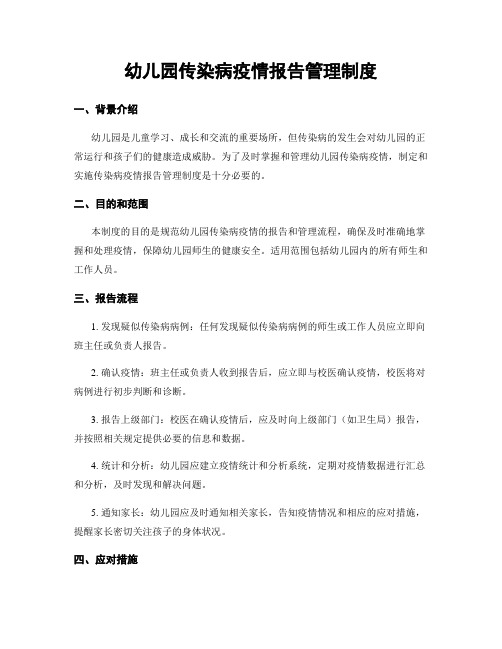 幼儿园传染病疫情报告管理制度

一、背景介绍

幼儿园是儿童学习、成长和交流的重要场所，但传染病的发生会对幼儿园的正常运行和孩子们的健康造成威胁。为了及时掌握和管理幼儿园传染病疫情，制定和实施传染病疫情报告管理制度是十分必要的。

二、目的和范围

本制度的目的是规范幼儿园传染病疫情的报告和管理流程，确保及时准确地掌握和处理疫情，保障幼儿园师生的健康安全。适用范围包括幼儿园内的所有师生和工作人员。

三、报告流程

1. 发现疑似传染病病例：任何发现疑似传染病病例的师生或工作人员应立即向班主任或负责人报告。

2. 确认疫情：班主任或负责人收到报告后，应立即与校医确认疫情，校医将对病例进行初步判断和诊断。

3. 报告上级部门：校医在确认疫情后，应及时向上级部门（如卫生局）报告，并按照相关规定提供必要的信息和数据。

4. 统计和分析：幼儿园应建立疫情统计和分析系统，定期对疫情数据进行汇总和分析，及时发现和解决问题。

5. 通知家长：幼儿园应及时通知相关家长，告知疫情情况和相应的应对措施，提醒家长密切关注孩子的身体状况。

四、应对措施